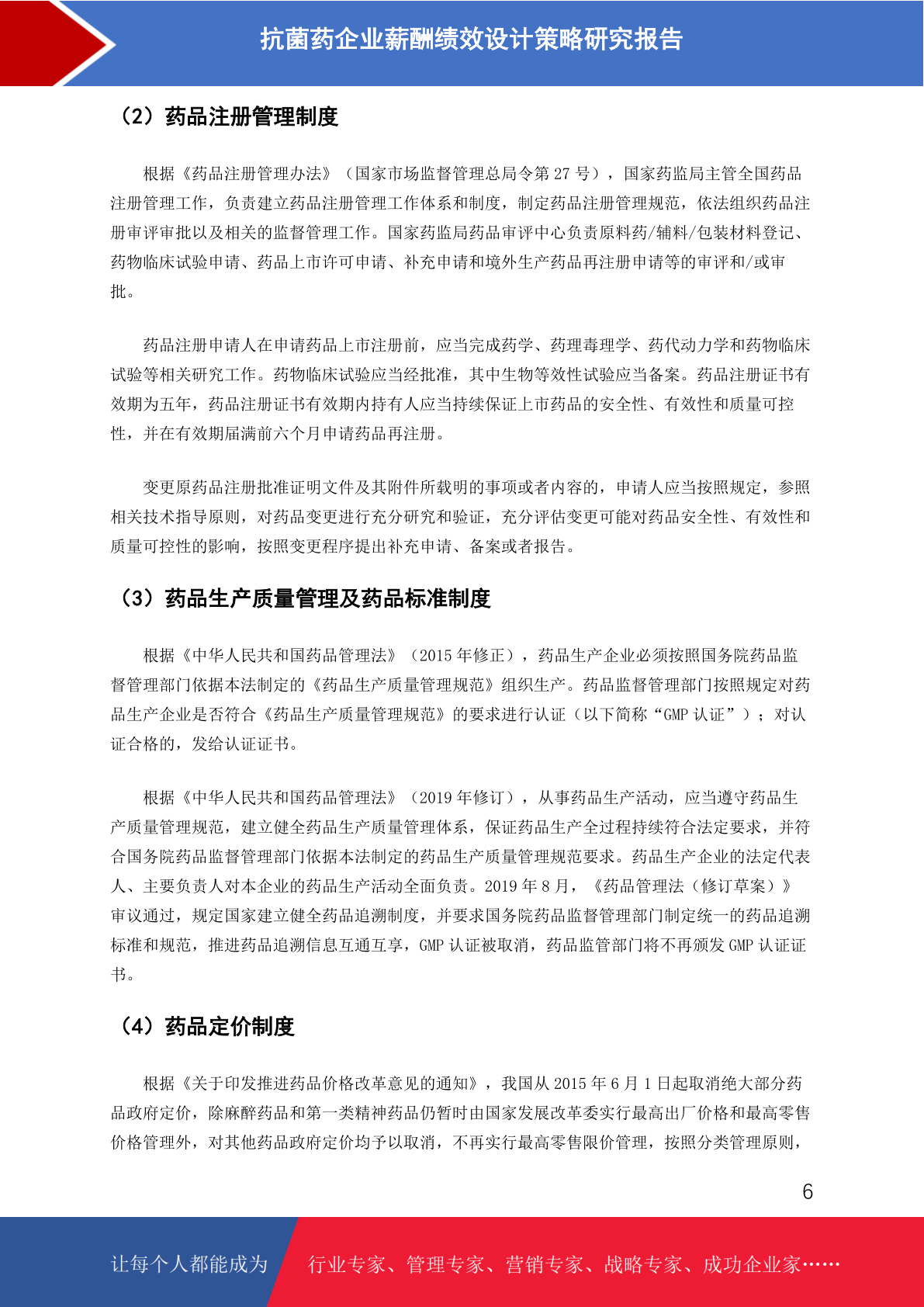 抗菌药企业薪酬绩效设计策略研究报告

（2）药品注册管理制度

根据《药品注册管理办法》（国家市场监督管理总局令第 27 号），国家药监局主管全国药品注册管理工作，负责建立药品注册管理工作体系和制度，制定药品注册管理规范，依法组织药品注册审评审批以及相关的监督管理工作。国家药监局药品审评中心负责原料药/辅料/包装材料登记、药物临床试验申请、药品上市许可申请、补充申请和境外生产药品再注册申请等的审评和/或审批。

药品注册申请人在申请药品上市注册前，应当完成药学、药理毒理学、药代动力学和药物临床试验等相关研究工作。药物临床试验应当经批准，其中生物等效性试验应当备案。药品注册证书有效期为五年，药品注册证书有效期内持有人应当持续保证上市药品的安全性、有效性和质量可控性，并在有效期届满前六个月申请药品再注册。

变更原药品注册批准证明文件及其附件所载明的事项或者内容的，申请人应当按照规定，参照相关技术指导原则，对药品变更进行充分研究和验证，充分评估变更可能对药品安全性、有效性和质量可控性的影响，按照变更程序提出补充申请、备案或者报告。

（3）药品生产质量管理及药品标准制度

根据《中华人民共和国药品管理法》（2015 年修正），药品生产企业必须按照国务院药品监督管理部门依据本法制定的《药品生产质量管理规范》组织生产。药品监督管理部门按照规定对药品生产企业是否符合《药品生产质量管理规范》的要求进行认证（以下简称“GMP 认证”）；对认证合格的，发给认证证书。

根据《中华人民共和国药品管理法》（2019 年修订），从事药品生产活动，应当遵守药品生产质量管理规范，建立健全药品生产质量管理体系，保证药品生产全过程持续符合法定要求，并符合国务院药品监督管理部门依据本法制定的药品生产质量管理规范要求。药品生产企业的法定代表人、主要负责人对本企业的药品生产活动全面负责。2019 年 8 月，《药品管理法（修订草案）》审议通过，规定国家建立健全药品追溯制度，并要求国务院药品监督管理部门制定统一的药品追溯标准和规范，推进药品追溯信息互通互享，GMP 认证被取消，药品监管部门将不再颁发 GMP 认证证书。

（4）药品定价制度

根据《关于印发推进药品价格改革意见的通知》，我国从 2015 年 6 月 1 日起取消绝大部分药品政府定价，除麻醉药品和第一类精神药品仍暂时由国家发展改革委实行最高出厂价格和最高零售价格管理外，对其他药品政府定价均予以取消，不再实行最高零售限价管理，按照分类管理原则，

6

让每个人都能成为 行业专家、管理专家、营销专家、战略专家、成功企业家……